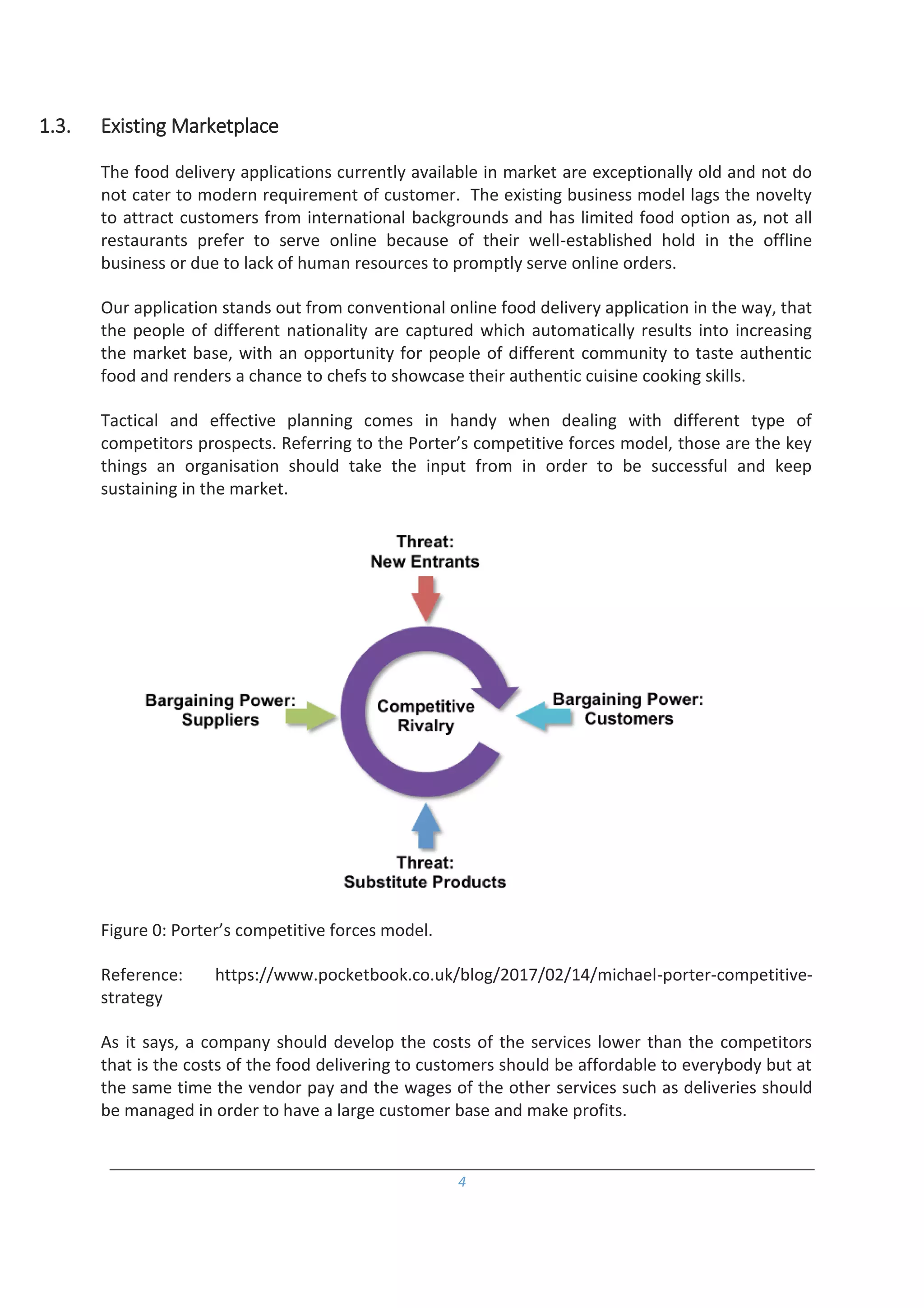 1.3. Existing Marketplace

The food delivery applications currently available in market are exceptionally old and not do not cater to modern requirement of customer. The existing business model lags the novelty to attract customers from international backgrounds and has limited food option as, not all restaurants prefer to serve online because of their well-established hold in the offline business or due to lack of human resources to promptly serve online orders.

Our application stands out from conventional online food delivery application in the way, that the people of different nationality are captured which automatically results into increasing the market base, with an opportunity for people of different community to taste authentic food and renders a chance to chefs to showcase their authentic cuisine cooking skills.

Tactical and effective planning comes in handy when dealing with different type of competitors prospects. Referring to the Porter's competitive forces model, those are the key things an organisation should take the input from in order to be successful and keep sustaining in the market.

Threat:
New Entrants

Bargaining Power:
Suppliers

Competitive
Rivalry

Bargaining Power:
Customers

Threat:
Substitute Products

Figure 0: Porter's competitive forces model.

Reference: https://www.pocketbook.co.uk/blog/2017/02/14/michael-porter-competitive-strategy

As it says, a company should develop the costs of the services lower than the competitors that is the costs of the food delivering to customers should be affordable to everybody but at the same time the vendor pay and the wages of the other services such as deliveries should be managed in order to have a large customer base and make profits.

4